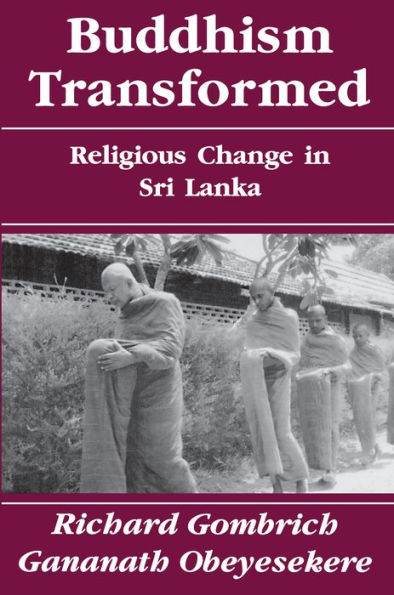 Buddhism Transformed

Religious Change in Sri Lanka

Richard Gombrich
Gananath Obeyesekere